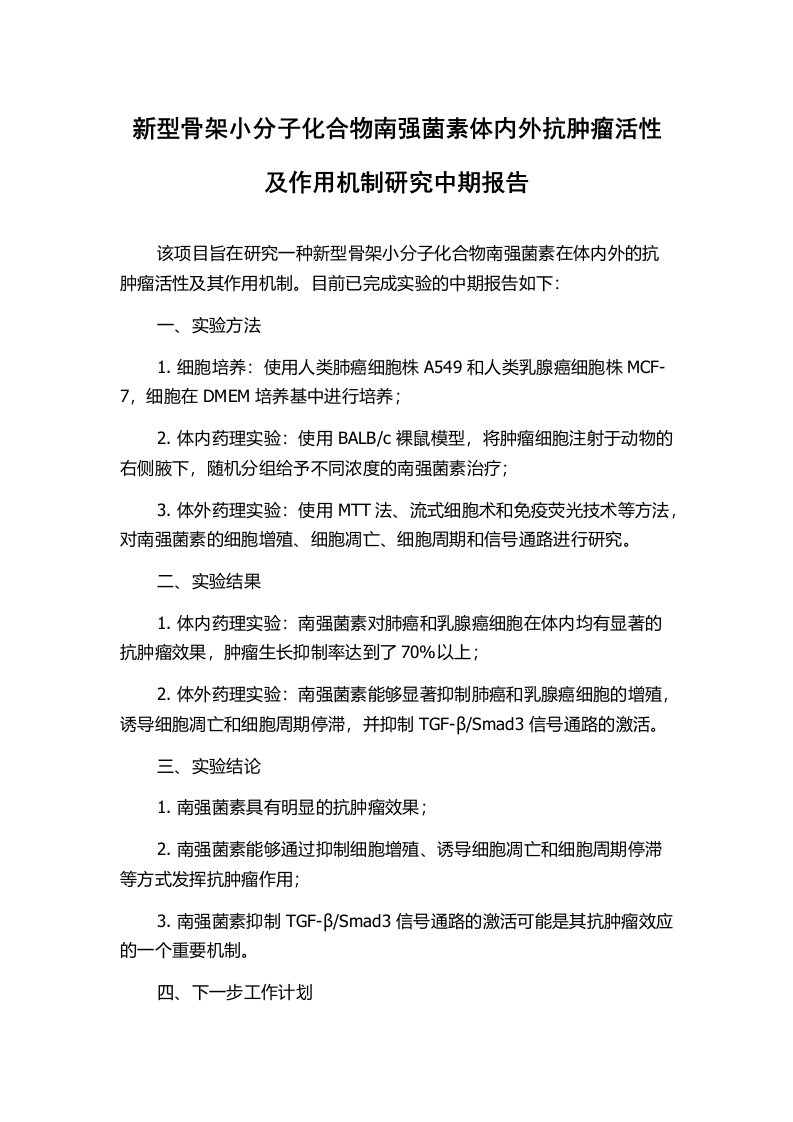 新型骨架小分子化合物南强菌素体内外抗肿瘤活性及作用机制研究中期报告

该项目旨在研究一种新型骨架小分子化合物南强菌素在体内外的抗肿瘤活性及其作用机制。目前已完成实验的中期报告如下：

一、实验方法

1. 细胞培养：使用人类肺癌细胞株 A549 和人类乳腺癌细胞株 MCF-7，细胞在 DMEM 培养基中进行培养；

2. 体内药理实验：使用 BALB/c 裸鼠模型，将肿瘤细胞注射于动物的右侧腋下，随机分组给予不同浓度的南强菌素治疗；

3. 体外药理实验：使用 MTT 法、流式细胞术和免疫荧光技术等方法，对南强菌素的细胞增殖、细胞凋亡、细胞周期和信号通路进行研究。

二、实验结果

1. 体内药理实验：南强菌素对肺癌和乳腺癌细胞在体内均有显著的抗肿瘤效果，肿瘤生长抑制率达到了 70%以上；

2. 体外药理实验：南强菌素能够显著抑制肺癌和乳腺癌细胞的增殖，诱导细胞凋亡和细胞周期停滞，并抑制 TGF-β/Smad3 信号通路的激活。

三、实验结论

1. 南强菌素具有明显的抗肿瘤效果；

2. 南强菌素能够通过抑制细胞增殖、诱导细胞凋亡和细胞周期停滞等方式发挥抗肿瘤作用；

3. 南强菌素抑制 TGF-β/Smad3 信号通路的激活可能是其抗肿瘤效应的一个重要机制。

四、下一步工作计划